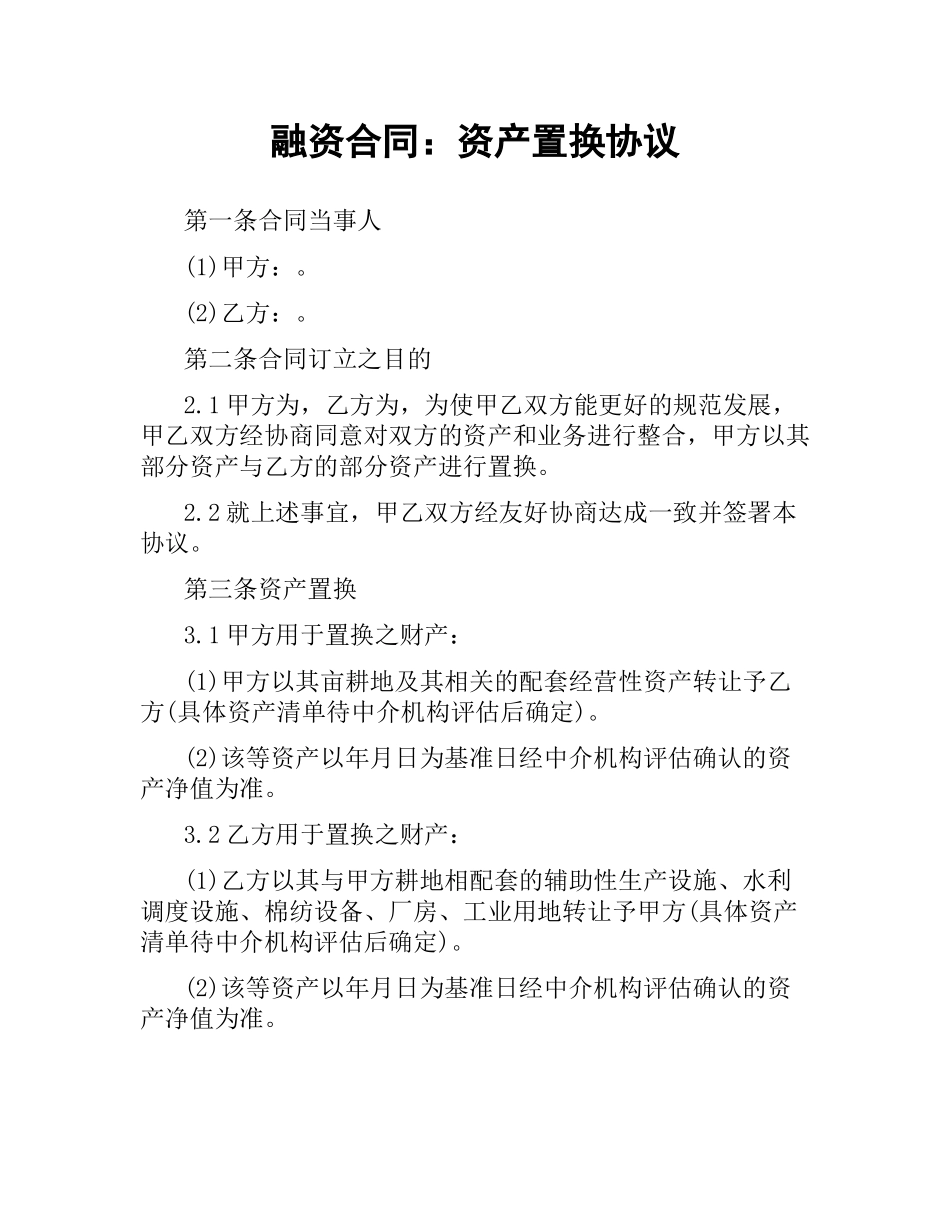 融资合同：资产置换协议

第一条合同当事人

(1)甲方：。

(2)乙方：。

第二条合同订立之目的

2.1甲方为，乙方为，为使甲乙双方能更好的规范发展，甲乙双方经协商同意对双方的资产和业务进行整合，甲方以其部分资产与乙方的部分资产进行置换。

2.2就上述事宜，甲乙双方经友好协商达成一致并签署本协议。

第三条资产置换

3.1甲方用于置换之财产：

(1)甲方以其亩耕地及其相关的配套经营性资产转让予乙方(具体资产清单待中介机构评估后确定)。

(2)该等资产以年月日为基准日经中介机构评估确认的资产净值为准。

3.2乙方用于置换之财产：

(1)乙方以其与甲方耕地相配套的辅助性生产设施、水利调度设施、棉纺设备、厂房、工业用地转让予甲方(具体资产清单待中介机构评估后确定)。

(2)该等资产以年月日为基准日经中介机构评估确认的资产净值为准。